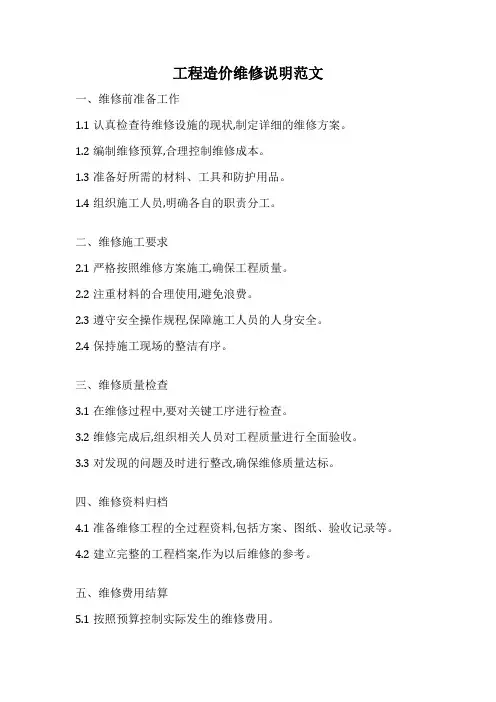 工程造价维修说明范文

一、维修前准备工作

1.1 认真检查待维修设施的现状,制定详细的维修方案。

1.2 编制维修预算,合理控制维修成本。

1.3 准备好所需的材料、工具和防护用品。

1.4 组织施工人员,明确各自的职责分工。

二、维修施工要求

2.1 严格按照维修方案施工,确保工程质量。

2.2 注重材料的合理使用,避免浪费。

2.3 遵守安全操作规程,保障施工人员的人身安全。

2.4 保持施工现场的整洁有序。

三、维修质量检查

3.1 在维修过程中,要对关键工序进行检查。

3.2 维修完成后,组织相关人员对工程质量进行全面验收。

3.3 对发现的问题及时进行整改,确保维修质量达标。

四、维修资料归档

4.1 准备维修工程的全过程资料,包括方案、图纸、验收记录等。

4.2 建立完整的工程档案,作为以后维修的参考。

五、维修费用结算

5.1 按照预算控制实际发生的维修费用。